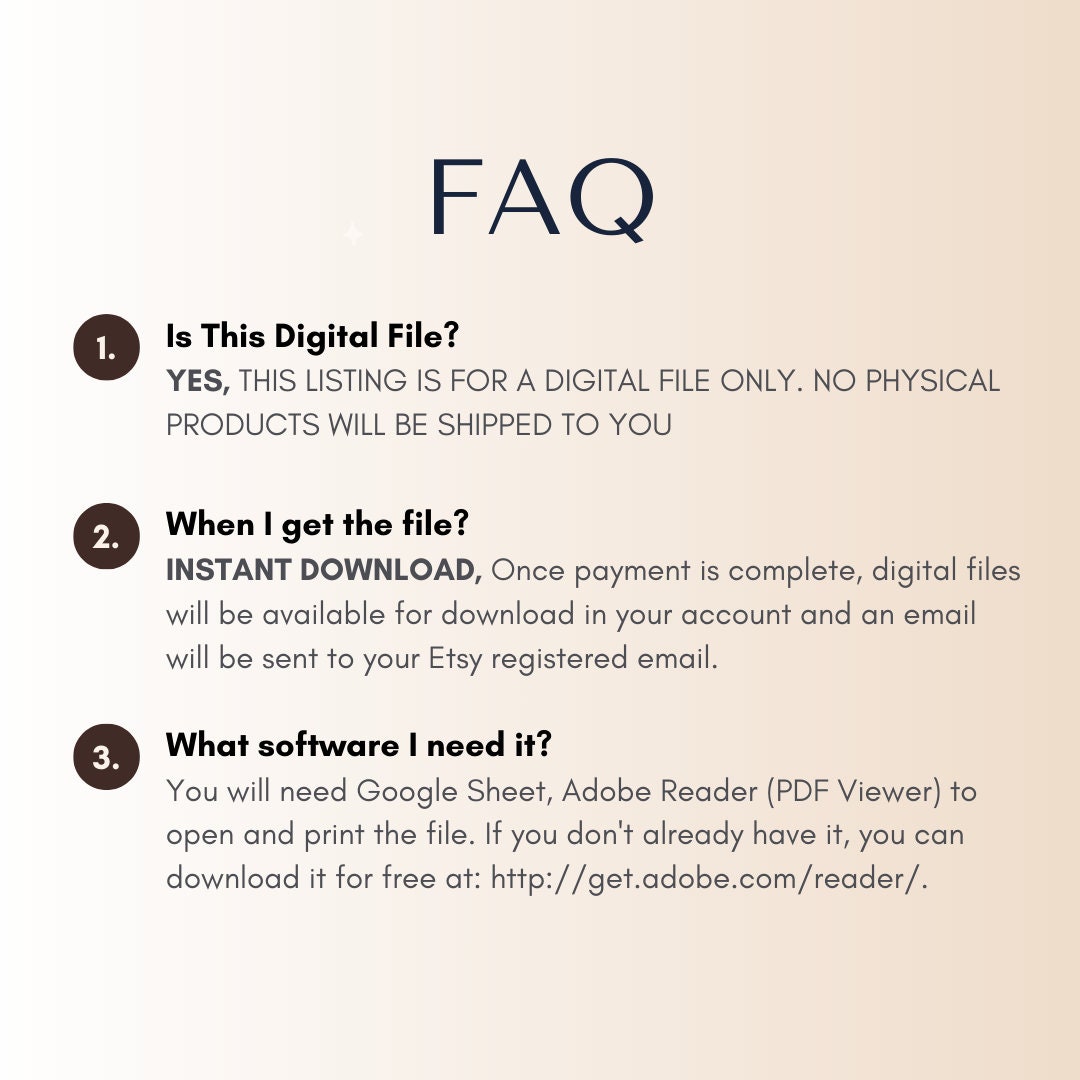 FAQ

1.
Is This Digital File?
YES, THIS LISTING IS FOR A DIGITAL FILE ONLY. NO PHYSICAL PRODUCTS WILL BE SHIPPED TO YOU

2.
When I get the file?
INSTANT DOWNLOAD, Once payment is complete, digital files will be available for download in your account and an email will be sent to your Etsy registered email.

3.
What software I need it?
You will need Google Sheet, Adobe Reader (PDF Viewer) to open and print the file. If you don't already have it, you can download it for free at: http://get.adobe.com/reader/.